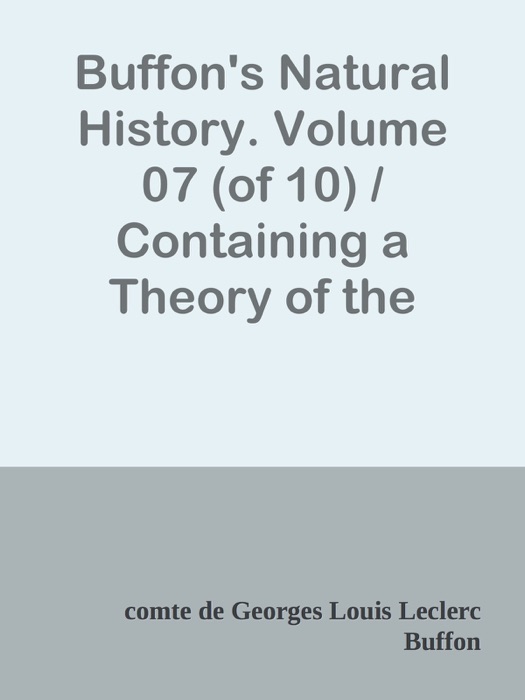 Buffon's Natural History. Volume 07 (of 10) / Containing a Theory of the

comte de Georges Louis Leclerc Buffon